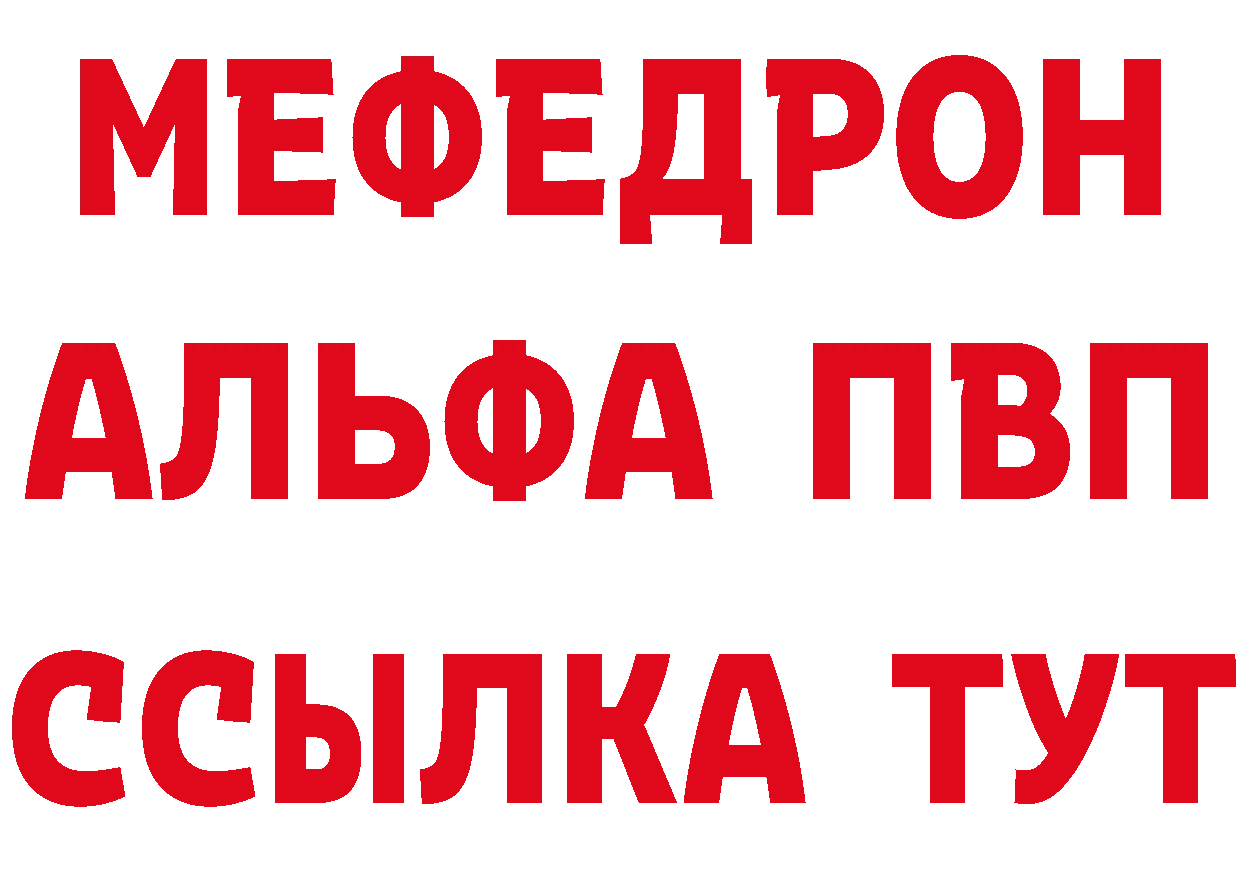 МЕФЕДРОН
АЛЬФА ПВП
ССЫЛКА ТУТ